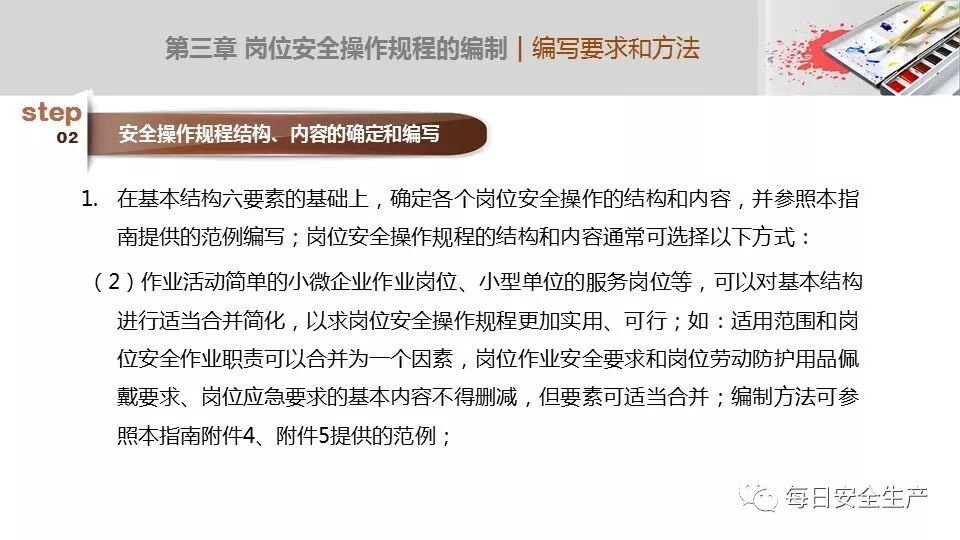 第三章 岗位安全操作规程的编制 | 编写要求和方法

step
02

安全操作规程结构、内容的确定和编写

1. 在基本结构六要素的基础上，确定各个岗位安全操作的结构和内容，并参照本指南提供的范例编写；岗位安全操作规程的结构和内容通常可选择以下方式：

（2）作业活动简单的小微企业作业岗位、小型单位的服务岗位等，可以对基本结构进行适当合并简化，以求岗位安全操作规程更加实用、可行；如：适用范围和岗位安全作业职责可以合并为一个因素，岗位作业安全要求和岗位劳动防护用品佩戴要求、岗位应急要求的基本内容不得删减，但要素可适当合并；编制方法可参照本指南附件4、附件5提供的范例；

每日安全生产